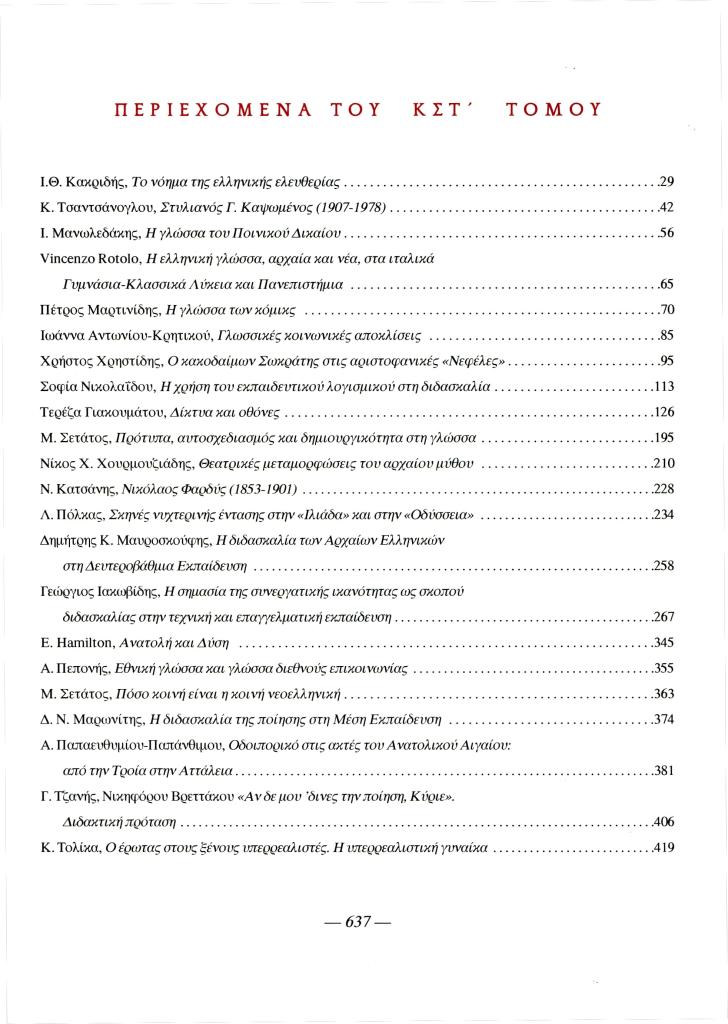 ΠΕΡΙΕΧΟΜΕΝΑ ΤΟΥ ΚΣΤ΄ ΤΟΜΟΥ

Ι.Θ. Κακριδής, Το νόημα της ελληνικής ελευθερίας .......29
Κ. Τσαντσάνογλου, Στυλιανός Γ. Καψωμένος (1907-1978) .......42
Ι. Μανωλεδάκης, Η γλώσσα του Ποινικού Δικαίου .......56
Vincenzo Rotolo, Η ελληνική γλώσσα, αρχαία και νέα, στα ιταλικά Γυμνάσια-Κλασσικά Λύκεια και Πανεπιστήμια .......65
Πέτρος Μαρτινίδης, Η γλώσσα των κόμικς .......70
Ιωάννα Αντωνίου-Κρητικού, Γλωσσικές κοινωνικές αποκλίσεις .......85
Χρήστος Χρηστίδης, Ο κακοδαίμων Σωκράτης στις αριστοφανικές «Νεφέλες» .......95
Σοφία Νικολαΐδου, Η χρήση του εκπαιδευτικού λογισμικού στη διδασκαλία .......113
Τερέζα Γιακουμάτου, Δίκτυα και οθόνες .......126
Μ. Σετάτος, Πρότυπα, αυτοσχεδιασμός και δημιουργικότητα στη γλώσσα .......195
Νίκος Χ. Χουρμουζιάδης, Θεατρικές μεταμορφώσεις του αρχαίου μύθου .......210
Ν. Κατσάνης, Νικόλαος Φαρδύς (1853-1901) .......228
Λ. Πόλκας, Σκηνές νυχτερινής έντασης στην «Ιλιάδα» και στην «Οδύσσεια» .......234
Δημήτρης Κ. Μαυροσκούφης, Η διδασκαλία των Αρχαίων Ελληνικών στη Δευτεροβάθμια Εκπαίδευση .......258
Γεώργιος Ιακωβίδης, Η σημασία της συνεργατικής ικανότητας ως σκοπού διδασκαλίας στην τεχνική και επαγγελματική εκπαίδευση .......267
E. Hamilton, Ανατολή και Δύση .......345
Α. Πεπονής, Εθνική γλώσσα και γλώσσα διεθνούς επικοινωνίας .......355
Μ. Σετάτος, Πόσο κοινή είναι η κοινή νεοελληνική .......363
Δ. Ν. Μαρωνίτης, Η διδασκαλία της ποίησης στη Μέση Εκπαίδευση .......374
Α. Παπαευθυμίου-Παπάνθιμου, Οδοιπορικό στις ακτές του Ανατολικού Αιγαίου: από την Τροία στην Αττάλεια .......381
Γ. Τζανής, Νικηφόρου Βρεττάκου «Αν δε μου 'δινες την ποίηση, Κύριε». Διδακτική πρόταση .......406
Κ. Τολίκα, Ο έρωτας στους ξένους υπερρεαλιστές. Η υπερρεαλιστική γυναίκα .......419

— 637 —